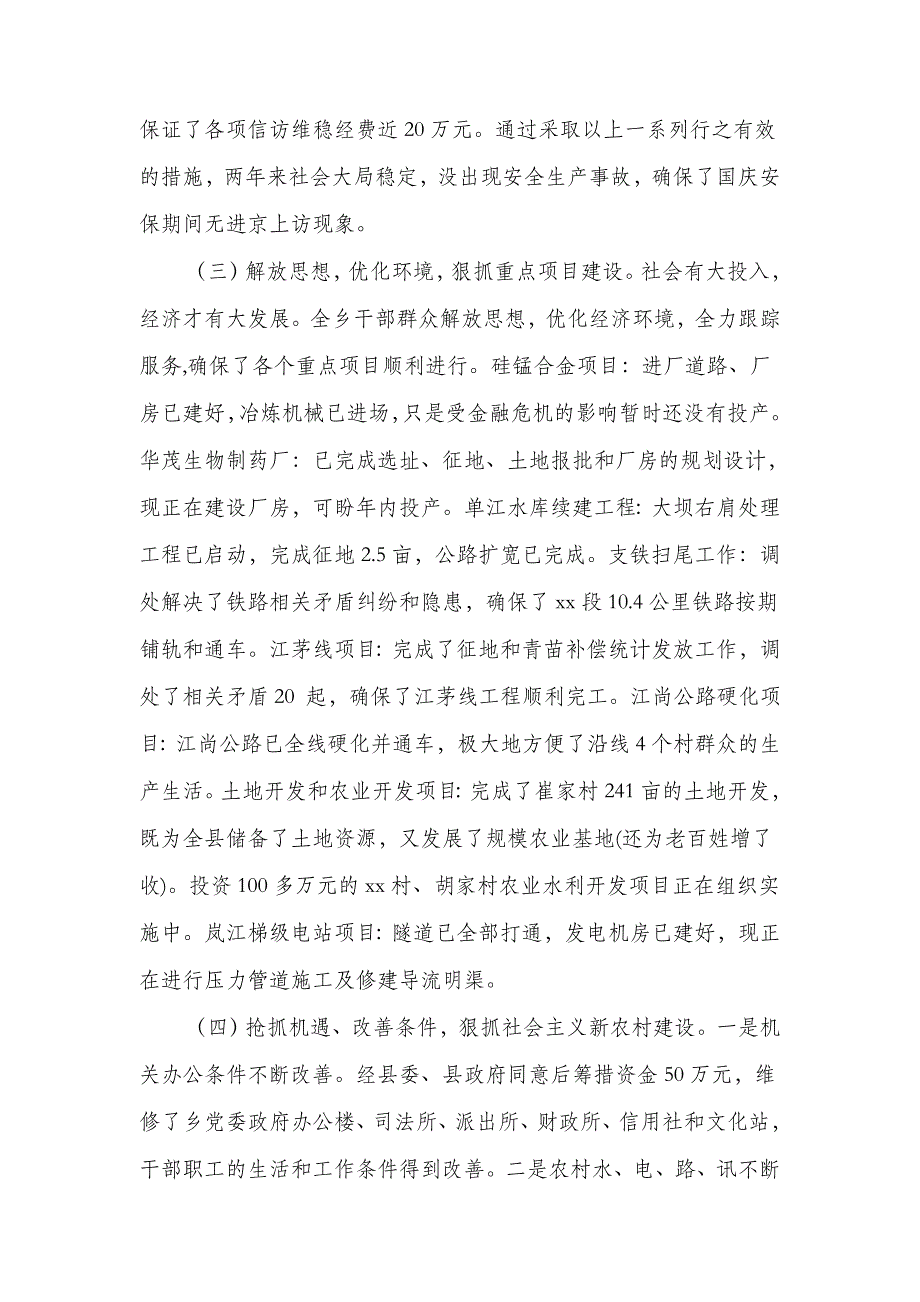 保证了各项信访维稳经费近 20 万元。通过采取以上一系列行之有效的措施，两年来社会大局稳定，没出现安全生产事故，确保了国庆安保期间无进京上访现象。

（三）解放思想，优化环境，狠抓重点项目建设。社会有大投入，经济才有大发展。全乡干部群众解放思想，优化经济环境，全力跟踪服务,确保了各个重点项目顺利进行。硅锰合金项目：进厂道路、厂房已建好,冶炼机械已进场,只是受金融危机的影响暂时还没有投产。华茂生物制药厂：已完成选址、征地、土地报批和厂房的规划设计，现正在建设厂房，可盼年内投产。单江水库续建工程: 大坝右肩处理工程已启动，完成征地 2.5 亩，公路扩宽已完成。支铁扫尾工作：调处解决了铁路相关矛盾纠纷和隐患，确保了 xx 段 10.4 公里铁路按期铺轨和通车。江茅线项目: 完成了征地和青苗补偿统计发放工作，调处了相关矛盾 20 起，确保了江茅线工程顺利完工。江尚公路硬化项目: 江尚公路已全线硬化并通车，极大地方便了沿线 4 个村群众的生产生活。土地开发和农业开发项目: 完成了崔家村 241 亩的土地开发，既为全县储备了土地资源，又发展了规模农业基地(还为老百姓增了收)。投资 100 多万元的 xx 村、胡家村农业水利开发项目正在组织实施中。岚江梯级电站项目: 隧道已全部打通，发电机房已建好，现正在进行压力管道施工及修建导流明渠。

（四）抢抓机遇、改善条件，狠抓社会主义新农村建设。一是机关办公条件不断改善。经县委、县政府同意后筹措资金 50 万元，维修了乡党委政府办公楼、司法所、派出所、财政所、信用社和文化站，干部职工的生活和工作条件得到改善。二是农村水、电、路、讯不断